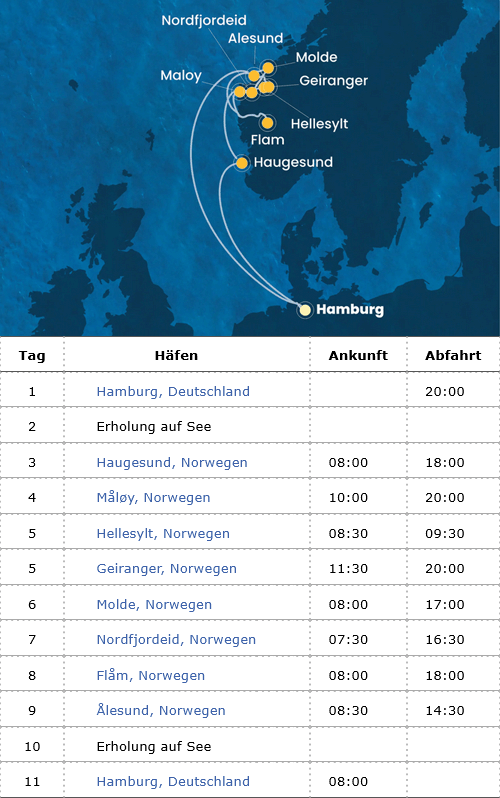 Nordfjordeid
Alesund
Molde
Maloy
Geiranger
Hellesylt
Flam
Haugesund
Hamburg

| Tag | Häfen | Ankunft | Abfahrt |
|---|---|---|---|
| 1 | Hamburg, Deutschland | | 20:00 |
| 2 | Erholung auf See | | |
| 3 | Haugesund, Norwegen | 08:00 | 18:00 |
| 4 | Måløy, Norwegen | 10:00 | 20:00 |
| 5 | Hellesylt, Norwegen | 08:30 | 09:30 |
| 5 | Geiranger, Norwegen | 11:30 | 20:00 |
| 6 | Molde, Norwegen | 08:00 | 17:00 |
| 7 | Nordfjordeid, Norwegen | 07:30 | 16:30 |
| 8 | Flåm, Norwegen | 08:00 | 18:00 |
| 9 | Ålesund, Norwegen | 08:30 | 14:30 |
| 10 | Erholung auf See | | |
| 11 | Hamburg, Deutschland | 08:00 | |